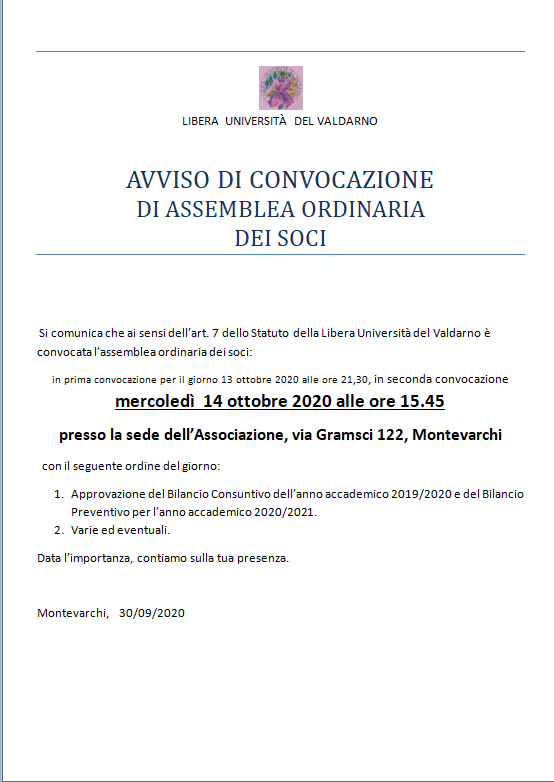 LIBERA UNIVERSITÀ DEL VALDARNO

AVVISO DI CONVOCAZIONE
DI ASSEMBLEA ORDINARIA
DEI SOCI

Si comunica che ai sensi dell'art. 7 dello Statuto della Libera Università del Valdarno è convocata l'assemblea ordinaria dei soci:

in prima convocazione per il giorno 13 ottobre 2020 alle ore 21,30, in seconda convocazione

mercoledì 14 ottobre 2020 alle ore 15.45

presso la sede dell'Associazione, via Gramsci 122, Montevarchi

con il seguente ordine del giorno:

1. Approvazione del Bilancio Consuntivo dell'anno accademico 2019/2020 e del Bilancio Preventivo per l'anno accademico 2020/2021.
2. Varie ed eventuali.

Data l'importanza, contiamo sulla tua presenza.

Montevarchi, 30/09/2020